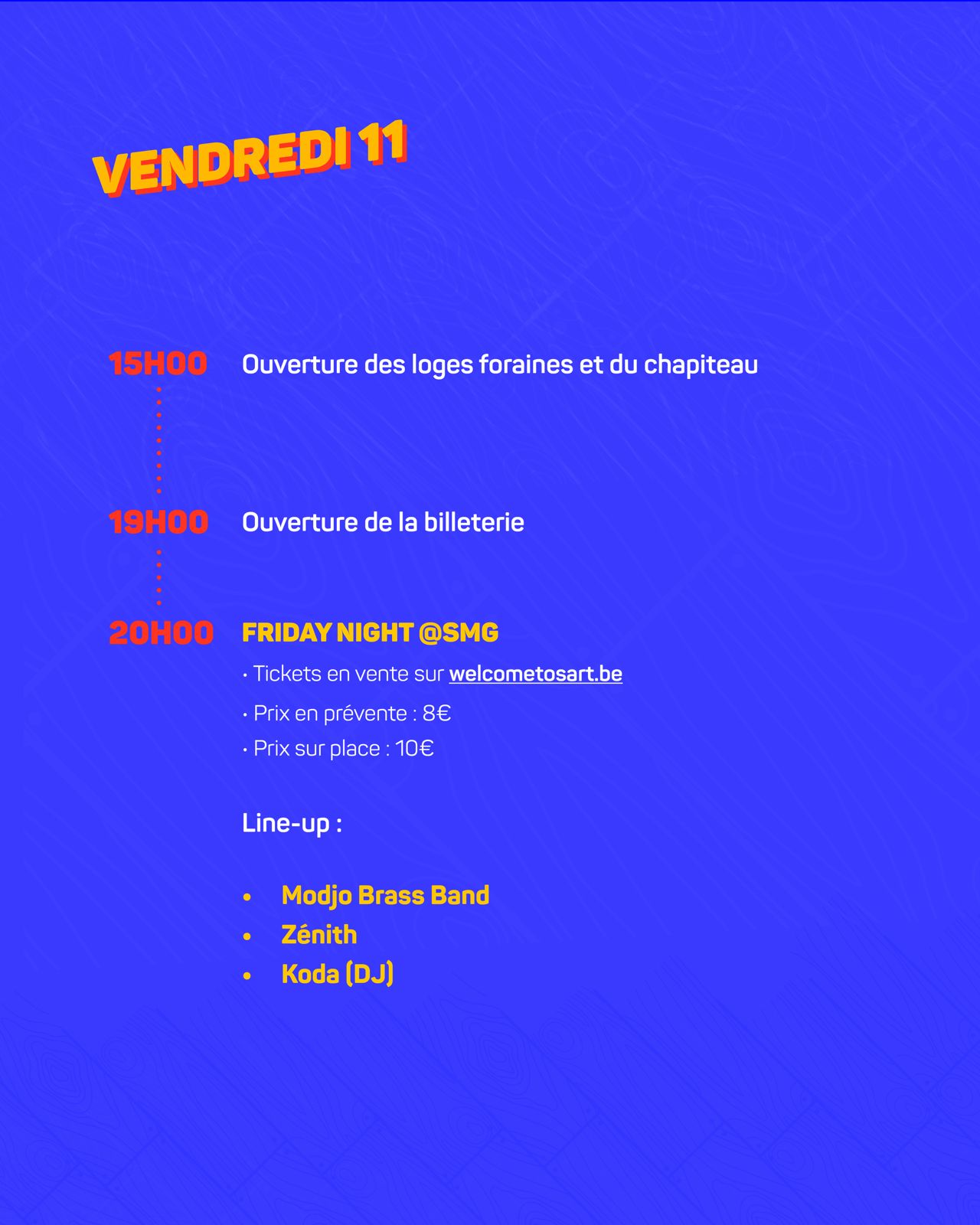 VENDREDI 11

15H00 Ouverture des loges foraines et du chapiteau

19H00 Ouverture de la billeterie

20H00 FRIDAY NIGHT @SMG

• Tickets en vente sur welcometosart.be
• Prix en prévente : 8€
• Prix sur place : 10€

Line-up :

• Modjo Brass Band
• Zénith
• Koda (DJ)